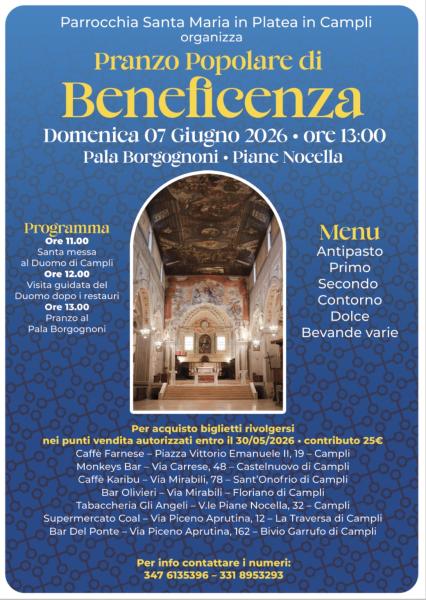 Parrocchia Santa Maria in Platea in Campli
organizza

Pranzo Popolare di
Beneficenza

Domenica 07 Giugno 2026 • ore 13:00
Pala Borgognoni • Piane Nocella

Programma
Ore 11.00
Santa messa al Duomo di Campli
Ore 12.00
Visita guidata del Duomo dopo i restauri
Ore 13.00
Pranzo al Pala Borgognoni

Menu
Antipasto
Primo
Secondo
Contorno
Dolce
Bevande varie

Per acquisto biglietti rivolgersi
nei punti vendita autorizzati entro il 30/05/2026 • contributo 25€
Caffè Farnese – Piazza Vittorio Emanuele II, 19 – Campli
Monkeys Bar – Via Carrese, 48 – Castelnuovo di Campli
Caffè Karibu – Via Mirabili, 78 – Sant'Onofrio di Campli
Bar Olivieri – Via Mirabili – Floriano di Campli
Tabaccheria Gli Angeli – V.le Piane Nocella, 32 – Campli
Supermercato Coal – Via Piceno Aprutina, 12 – La Traversa di Campli
Bar Del Ponte – Via Piceno Aprutina, 162 – Bivio Garrufo di Campli

Per info contattare i numeri:
347 6135396 – 331 8953293